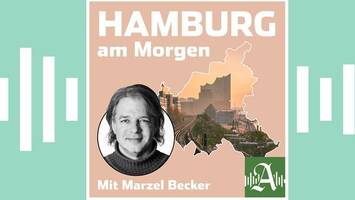 HAMBURG
am Morgen

Mit Marzel Becker

A